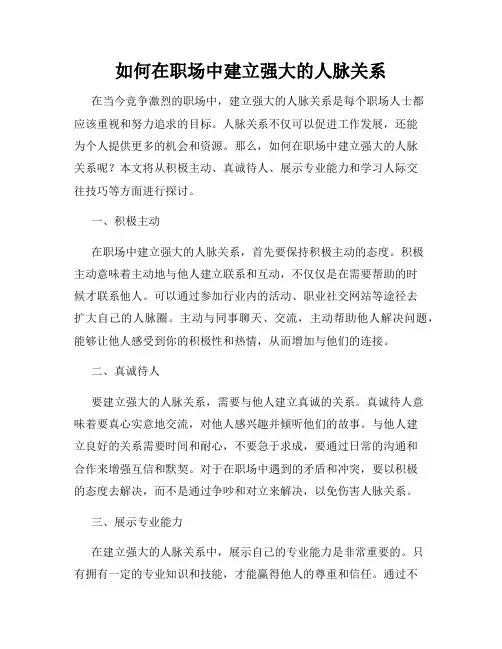 如何在职场中建立强大的人脉关系

在当今竞争激烈的职场中，建立强大的人脉关系是每个职场人士都应该重视和努力追求的目标。人脉关系不仅可以促进工作发展，还能为个人提供更多的机会和资源。那么，如何在职场中建立强大的人脉关系呢？本文将从积极主动、真诚待人、展示专业能力和学习人际交往技巧等方面进行探讨。

一、积极主动

在职场中建立强大的人脉关系，首先要保持积极主动的态度。积极主动意味着主动地与他人建立联系和互动，不仅仅是在需要帮助的时候才联系他人。可以通过参加行业内的活动、职业社交网站等途径去扩大自己的人脉圈。主动与同事聊天、交流，主动帮助他人解决问题，能够让他人感受到你的积极性和热情，从而增加与他们的连接。

二、真诚待人

要建立强大的人脉关系，需要与他人建立真诚的关系。真诚待人意味着要真心实意地交流，对他人感兴趣并倾听他们的故事。与他人建立良好的关系需要时间和耐心，不要急于求成，要通过日常的沟通和合作来增强互信和默契。对于在职场中遇到的矛盾和冲突，要以积极的态度去解决，而不是通过争吵和对立来解决，以免伤害人脉关系。

三、展示专业能力

在建立强大的人脉关系中，展示自己的专业能力是非常重要的。只有拥有一定的专业知识和技能，才能赢得他人的尊重和信任。通过不